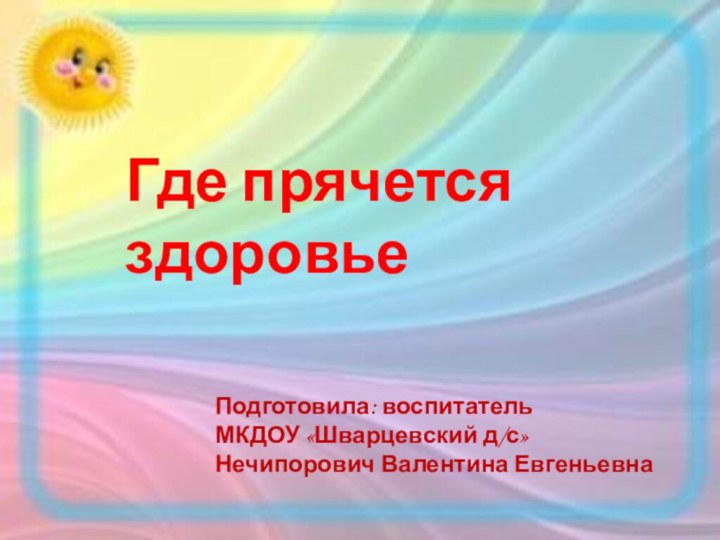 Где прячется здоровье

Подготовила: воспитатель
МКДОУ «Шварцевский д/с»
Нечипорович Валентина Евгеньевна